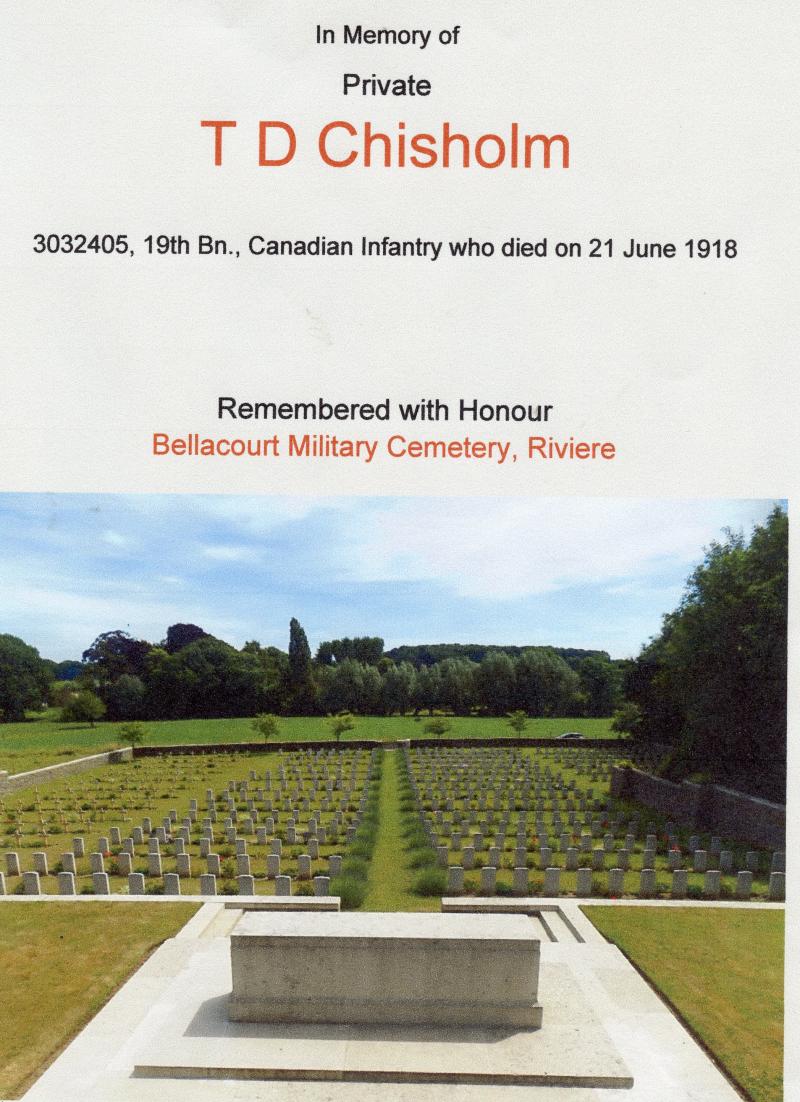 In Memory of

Private

T D Chisholm

3032405, 19th Bn., Canadian Infantry who died on 21 June 1918

Remembered with Honour

Bellacourt Military Cemetery, Riviere